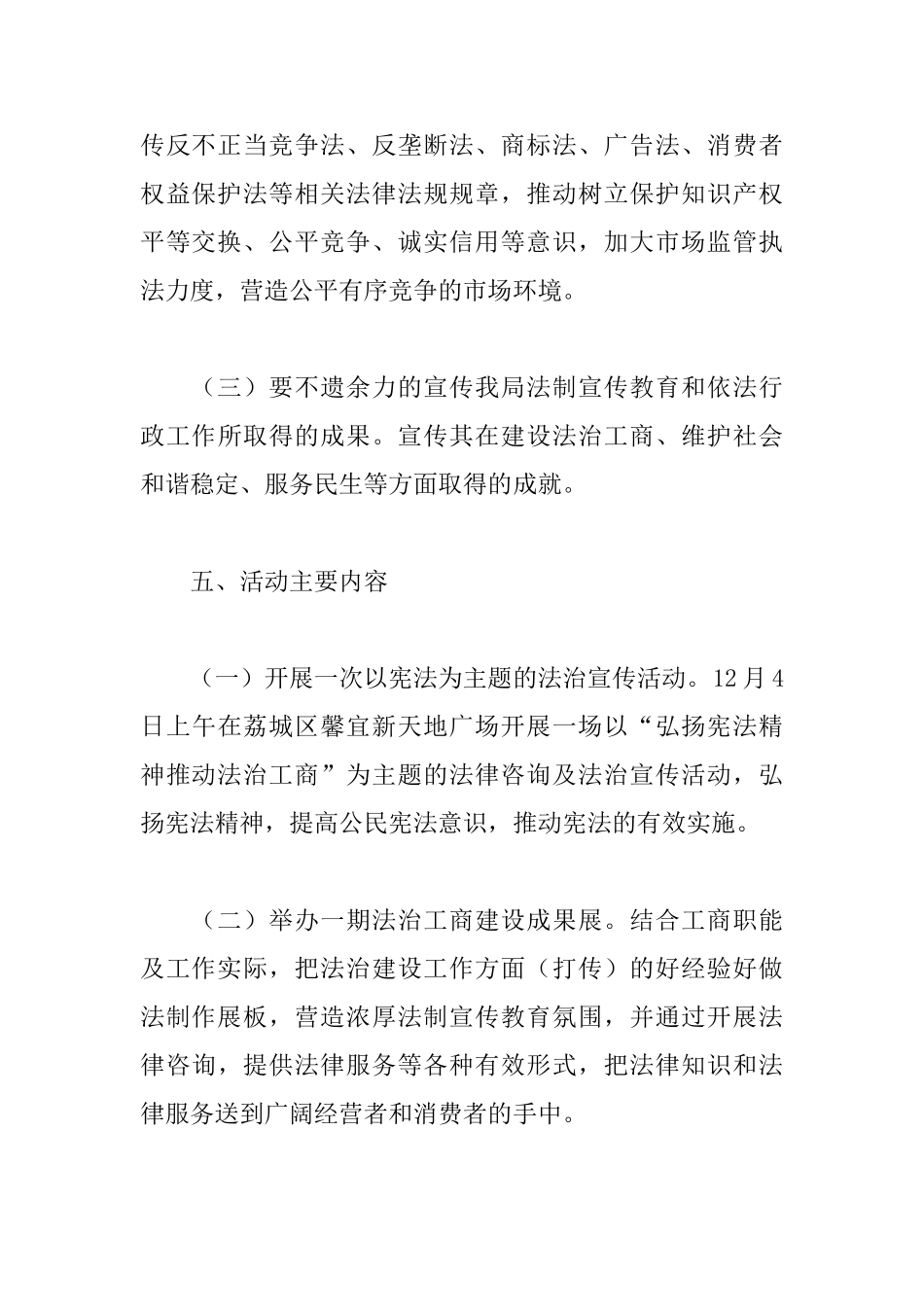 传反不正当竞争法、反垄断法、商标法、广告法、消费者权益保护法等相关法律法规规章，推动树立保护知识产权平等交换、公平竞争、诚实信用等意识，加大市场监管执法力度，营造公平有序竞争的市场环境。

（三）要不遗余力的宣传我局法制宣传教育和依法行政工作所取得的成果。宣传其在建设法治工商、维护社会和谐稳定、服务民生等方面取得的成就。

五、活动主要内容

（一）开展一次以宪法为主题的法治宣传活动。12月4日上午在荔城区馨宜新天地广场开展一场以“弘扬宪法精神推动法治工商”为主题的法律咨询及法治宣传活动，弘扬宪法精神，提高公民宪法意识，推动宪法的有效实施。

（二）举办一期法治工商建设成果展。结合工商职能及工作实际，把法治建设工作方面（打传）的好经验好做法制作展板，营造浓厚法制宣传教育氛围，并通过开展法律咨询，提供法律服务等各种有效形式，把法律知识和法律服务送到广阔经营者和消费者的手中。